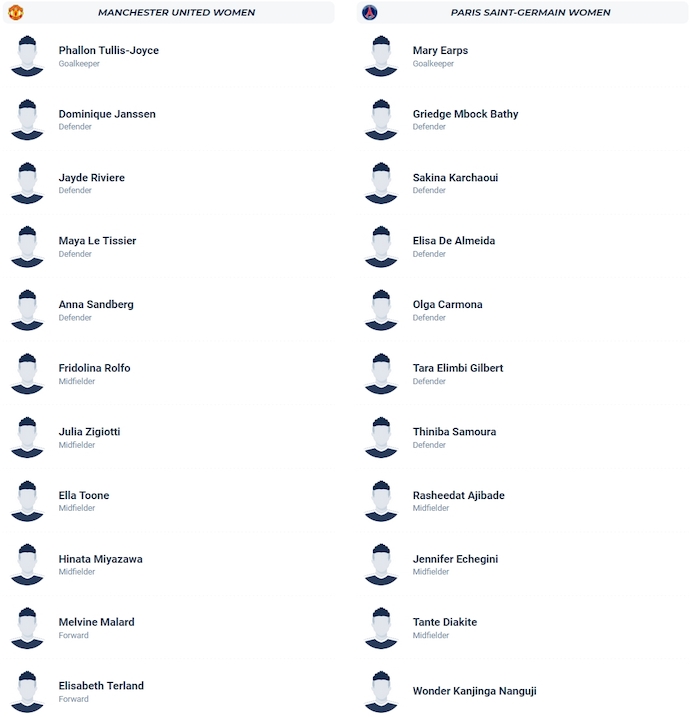 MANCHESTER UNITED WOMEN

Phallon Tullis-Joyce
Goalkeeper

Dominique Janssen
Defender

Jayde Riviere
Defender

Maya Le Tissier
Defender

Anna Sandberg
Defender

Fridolina Rolfo
Midfielder

Julia Zigiotti
Midfielder

Ella Toone
Midfielder

Hinata Miyazawa
Midfielder

Melvine Malard
Forward

Elisabeth Terland
Forward

PARIS SAINT-GERMAIN WOMEN

Mary Earps
Goalkeeper

Griedge Mbock Bathy
Defender

Sakina Karchaoui
Defender

Elisa De Almeida
Defender

Olga Carmona
Defender

Tara Elimbi Gilbert
Defender

Thiniba Samoura
Defender

Rasheedat Ajibade
Midfielder

Jennifer Echegini
Midfielder

Tante Diakite
Midfielder

Wonder Kanjinga Nanguji